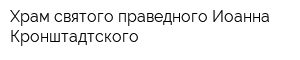 Храм святого праведного Иоанна Кронштадтского